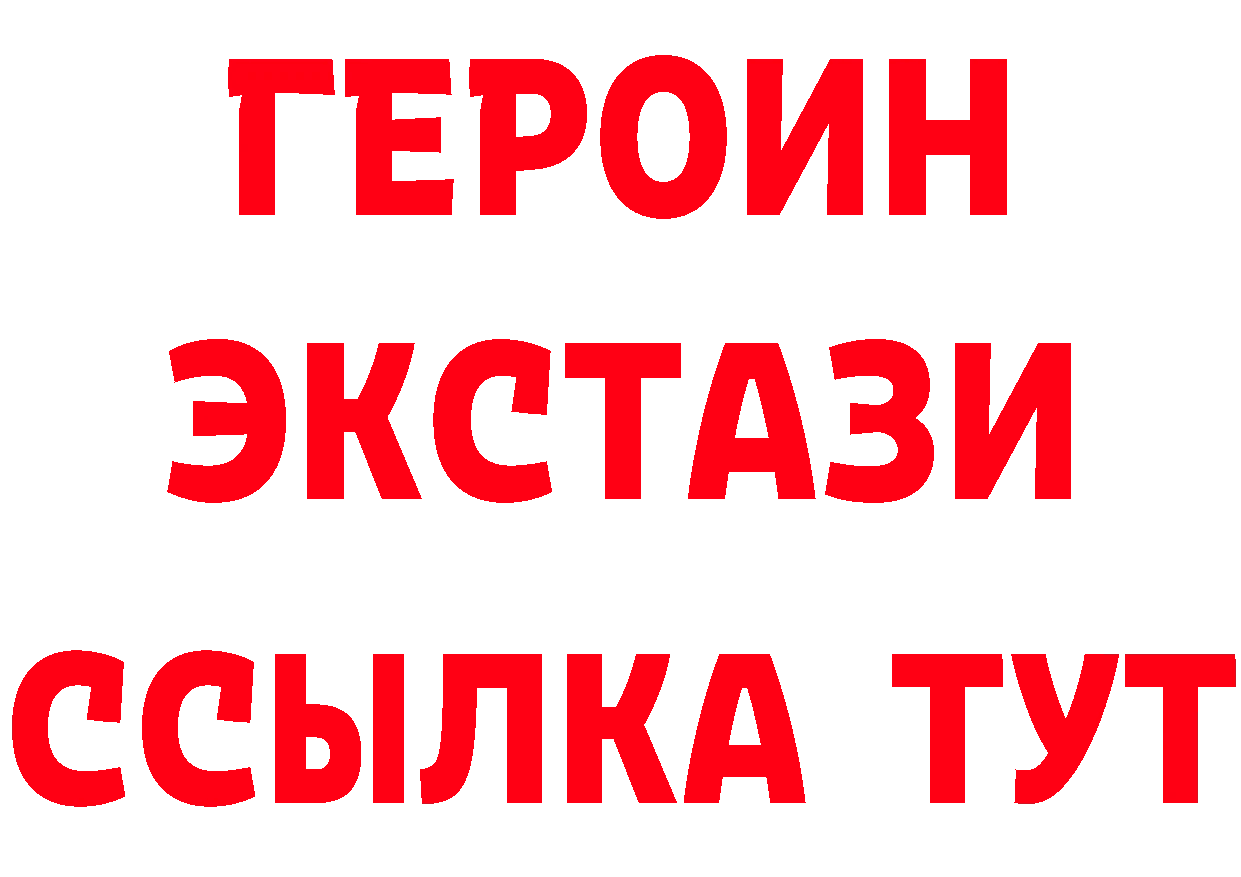 ГЕРОИН
ЭКСТАЗИ
ССЫЛКА ТУТ